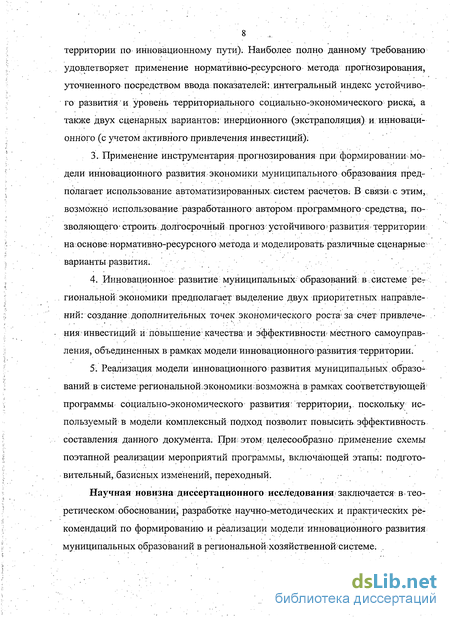 8

территории по инновационному пути). Наиболее полно данному требованию удовлетворяет применение нормативно-ресурсного метода прогнозирования, уточненного посредством ввода показателей: интегральный индекс устойчивого развития и уровень территориального социально-экономического риска, а также двух сценарных вариантов: инерционного (экстраполяция) и инновационного (с учетом активного привлечения инвестиций).

3. Применение инструментария прогнозирования при формировании модели инновационного развития экономики муниципального образования предполагает использование автоматизированных систем расчетов. В связи с этим, возможно использование разработанного автором программного средства, позволяющего строить долгосрочный прогноз устойчивого развития территории на основе нормативно-ресурсного метода и моделировать различные сценарные варианты развития.

4. Инновационное развитие муниципальных образований в системе региональной экономики предполагает выделение двух приоритетных направлений: создание дополнительных точек экономического роста за счет привлечения инвестиций и повышение качества и эффективности местного самоуправления, объединенных в рамках модели инновационного развития территории.

5. Реализация модели инновационного развития муниципальных образований в системе региональной экономики возможна в рамках соответствующей программы социально-экономического развития территории, поскольку используемый в модели комплексный подход позволит повысить эффективность составления данного документа. При этом целесообразно применение схемы поэтапной реализации мероприятий программы, включающей этапы: подготовительный, базисных изменений, переходный.

Научная новизна диссертационного исследования заключается в теоретическом обосновании, разработке научно-методических и практических рекомендаций по формированию и реализации модели инновационного развития муниципальных образований в региональной хозяйственной системе.

dsLib.net
библиотека диссертаций